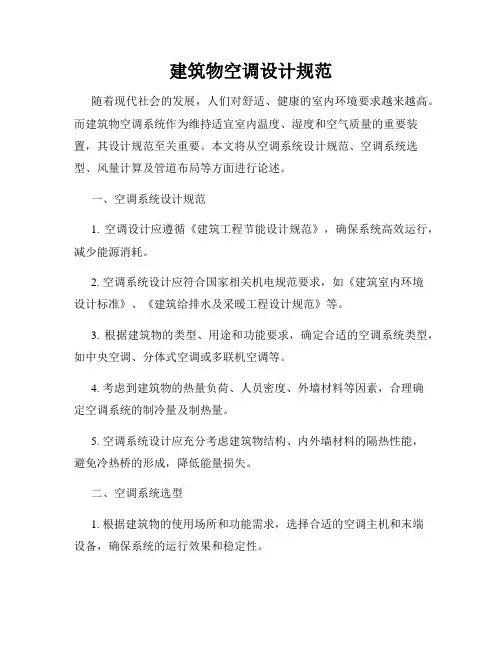 建筑物空调设计规范

随着现代社会的发展，人们对舒适、健康的室内环境要求越来越高。而建筑物空调系统作为维持适宜室内温度、湿度和空气质量的重要装置，其设计规范至关重要。本文将从空调系统设计规范、空调系统选型、风量计算及管道布局等方面进行论述。

一、空调系统设计规范

1. 空调设计应遵循《建筑工程节能设计规范》，确保系统高效运行，减少能源消耗。

2. 空调系统设计应符合国家相关机电规范要求，如《建筑室内环境设计标准》、《建筑给排水及采暖工程设计规范》等。

3. 根据建筑物的类型、用途和功能要求，确定合适的空调系统类型，如中央空调、分体式空调或多联机空调等。

4. 考虑到建筑物的热量负荷、人员密度、外墙材料等因素，合理确定空调系统的制冷量及制热量。

5. 空调系统设计应充分考虑建筑物结构、内外墙材料的隔热性能，避免冷热桥的形成，降低能量损失。

二、空调系统选型

1. 根据建筑物的使用场所和功能需求，选择合适的空调主机和末端设备，确保系统的运行效果和稳定性。